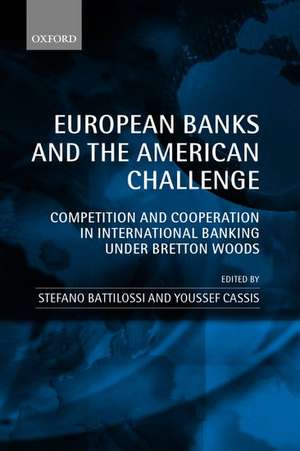 OXFORD

EUROPEAN BANKS AND THE AMERICAN CHALLENGE

COMPETITION AND COOPERATION IN INTERNATIONAL BANKING UNDER BRETTON WOODS

EDITED BY

STEFANO BATTILOSSI AND YOUSSEF CASSIS